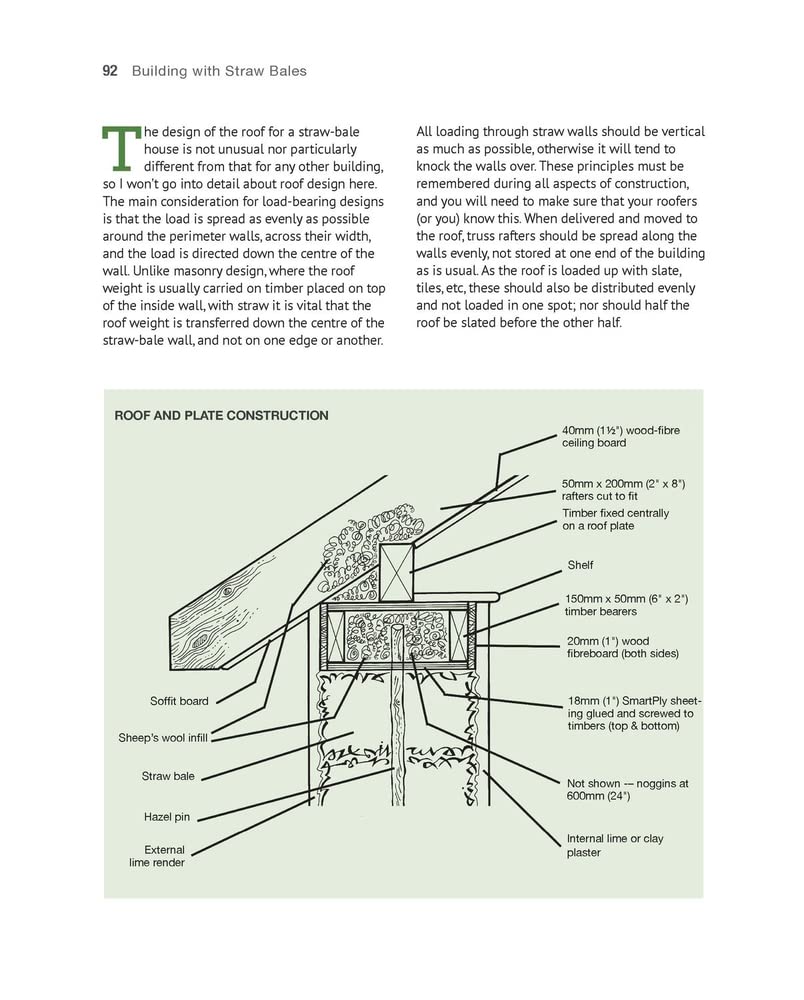 92 Building with Straw Bales

The design of the roof for a straw-bale house is not unusual nor particularly different from that for any other building, so I won't go into detail about roof design here. The main consideration for load-bearing designs is that the load is spread as evenly as possible around the perimeter walls, across their width, and the load is directed down the centre of the wall. Unlike masonry design, where the roof weight is usually carried on timber placed on top of the inside wall, with straw it is vital that the roof weight is transferred down the centre of the straw-bale wall, and not on one edge or another.

All loading through straw walls should be vertical as much as possible, otherwise it will tend to knock the walls over. These principles must be remembered during all aspects of construction, and you will need to make sure that your roofers (or you) know this. When delivered and moved to the roof, truss rafters should be spread along the walls evenly, not stored at one end of the building as is usual. As the roof is loaded up with slate, tiles, etc, these should also be distributed evenly and not loaded in one spot; nor should half the roof be slated before the other half.

ROOF AND PLATE CONSTRUCTION

40mm (1½") wood-fibre ceiling board

50mm x 200mm (2" x 8") rafters cut to fit

Timber fixed centrally on a roof plate

Shelf

150mm x 50mm (6" x 2") timber bearers

20mm (1") wood fibreboard (both sides)

18mm (1") SmartPly sheeting glued and screwed to timbers (top & bottom)

Not shown — noggins at 600mm (24")

Internal lime or clay plaster

Soffit board

Sheep's wool infill

Straw bale

Hazel pin

External lime render